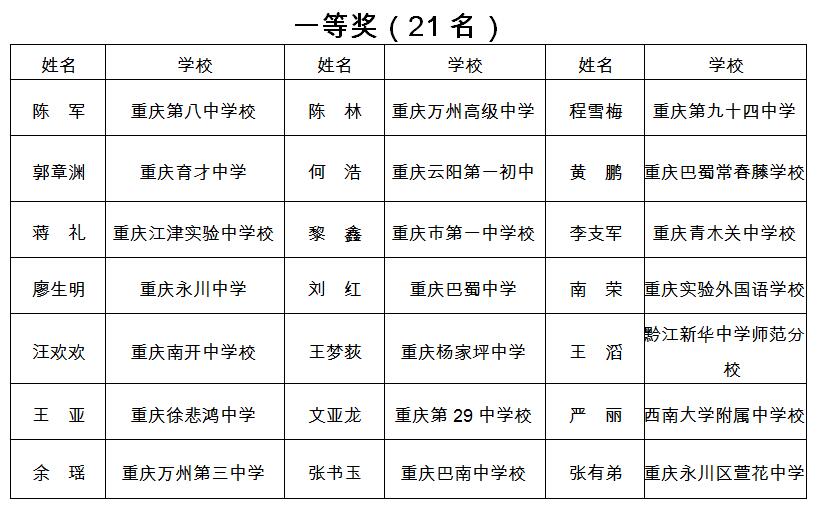 一等奖（21 名）

| 姓名 | 学校 | 姓名 | 学校 | 姓名 | 学校 |
|---|---|---|---|---|---|
| 陈　军 | 重庆第八中学校 | 陈　林 | 重庆万州高级中学 | 程雪梅 | 重庆第九十四中学 |
| 郭章渊 | 重庆育才中学 | 何　浩 | 重庆云阳第一初中 | 黄　鹏 | 重庆巴蜀常春藤学校 |
| 蒋　礼 | 重庆江津实验中学校 | 黎　鑫 | 重庆市第一中学校 | 李支军 | 重庆青木关中学校 |
| 廖生明 | 重庆永川中学 | 刘　红 | 重庆巴蜀中学 | 南　荣 | 重庆实验外国语学校 |
| 汪欢欢 | 重庆南开中学校 | 王梦荻 | 重庆杨家坪中学 | 王　滔 | 黔江新华中学师范分校 |
| 王　亚 | 重庆徐悲鸿中学 | 文亚龙 | 重庆第 29 中学校 | 严　丽 | 西南大学附属中学校 |
| 余　瑶 | 重庆万州第三中学 | 张书玉 | 重庆巴南中学校 | 张有弟 | 重庆永川区萱花中学 |